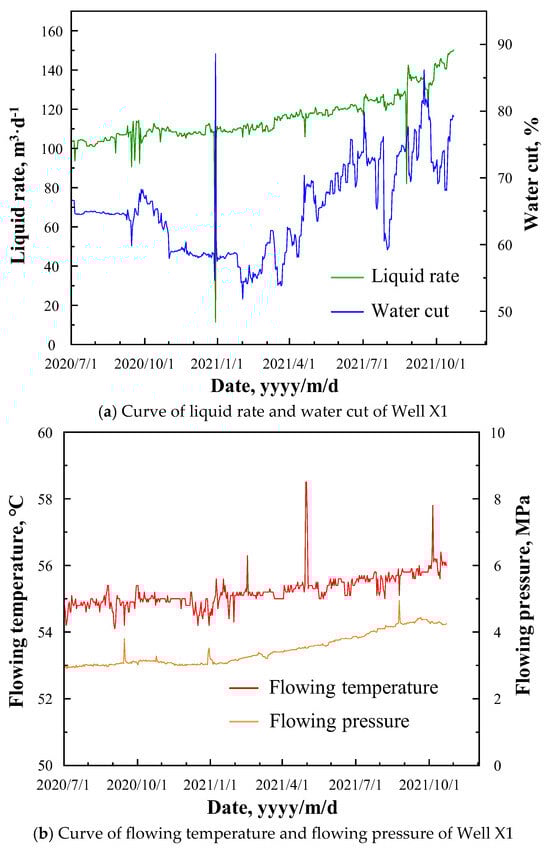 Liquid rate, $m^3 \cdot d^{-1}$

160
140
120
100
80
60
40
20
0

Water cut, %

90
80
70
60
50

Liquid rate
Water cut

2020/7/1 2020/10/1 2021/1/1 2021/4/1 2021/7/1 2021/10/1

Date, yyyy/m/d

(a) Curve of liquid rate and water cut of Well X1

Flowing temperature, °C

60
58
56
54
52
50

Flowing pressure, MPa

10
8
6
4
2
0

Flowing temperature
Flowing pressure

2020/7/1 2020/10/1 2021/1/1 2021/4/1 2021/7/1 2021/10/1

Date, yyyy/m/d

(b) Curve of flowing temperature and flowing pressure of Well X1